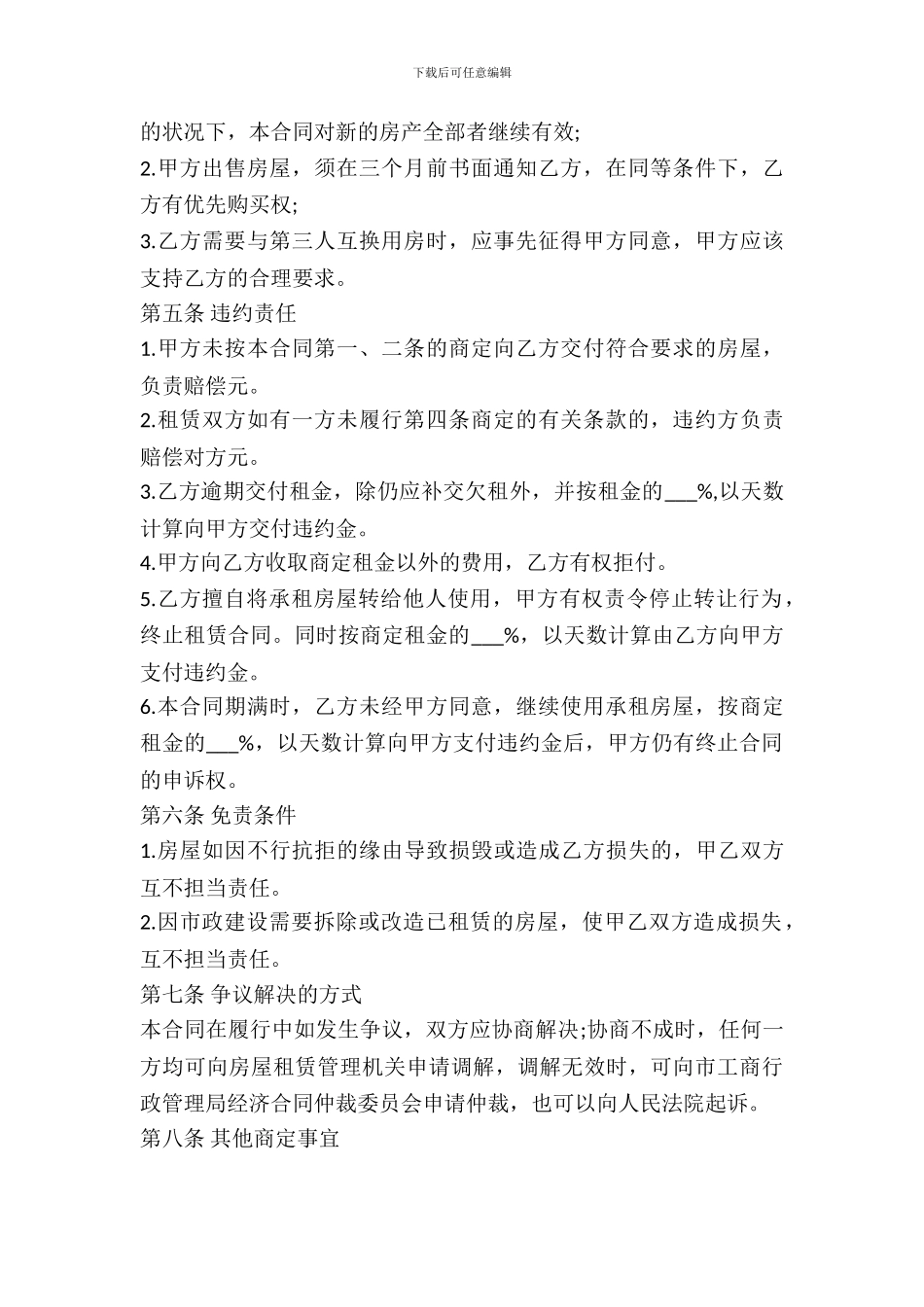 下载后可任意编辑

的状况下，本合同对新的房产全部者继续有效;

2.甲方出售房屋，须在三个月前书面通知乙方，在同等条件下，乙方有优先购买权;

3.乙方需要与第三人互换用房时，应事先征得甲方同意，甲方应该支持乙方的合理要求。

第五条 违约责任

1.甲方未按本合同第一、二条的商定向乙方交付符合要求的房屋，负责赔偿元。

2.租赁双方如有一方未履行第四条商定的有关条款的，违约方负责赔偿对方元。

3.乙方逾期交付租金，除仍应补交欠租外，并按租金的___%,以天数计算向甲方交付违约金。

4.甲方向乙方收取商定租金以外的费用，乙方有权拒付。

5.乙方擅自将承租房屋转给他人使用，甲方有权责令停止转让行为，终止租赁合同。同时按商定租金的___%，以天数计算由乙方向甲方支付违约金。

6.本合同期满时，乙方未经甲方同意，继续使用承租房屋，按商定租金的___%，以天数计算向甲方支付违约金后，甲方仍有终止合同的申诉权。

第六条 免责条件

1.房屋如因不行抗拒的缘由导致损毁或造成乙方损失的，甲乙双方互不担当责任。

2.因市政建设需要拆除或改造已租赁的房屋，使甲乙双方造成损失，互不担当责任。

第七条 争议解决的方式

本合同在履行中如发生争议，双方应协商解决;协商不成时，任何一方均可向房屋租赁管理机关申请调解，调解无效时，可向市工商行政管理局经济合同仲裁委员会申请仲裁，也可以向人民法院起诉。

第八条 其他商定事宜